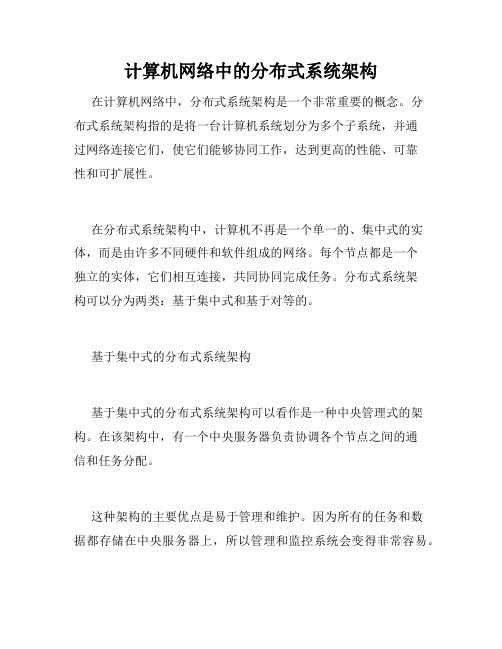 计算机网络中的分布式系统架构

在计算机网络中，分布式系统架构是一个非常重要的概念。分布式系统架构指的是将一台计算机系统划分为多个子系统，并通过网络连接它们，使它们能够协同工作，达到更高的性能、可靠性和可扩展性。

在分布式系统架构中，计算机不再是一个单一的、集中式的实体，而是由许多不同硬件和软件组成的网络。每个节点都是一个独立的实体，它们相互连接，共同协同完成任务。分布式系统架构可以分为两类：基于集中式和基于对等的。

基于集中式的分布式系统架构

基于集中式的分布式系统架构可以看作是一种中央管理式的架构。在该架构中，有一个中央服务器负责协调各个节点之间的通信和任务分配。

这种架构的主要优点是易于管理和维护。因为所有的任务和数据都存储在中央服务器上，所以管理和监控系统会变得非常容易。